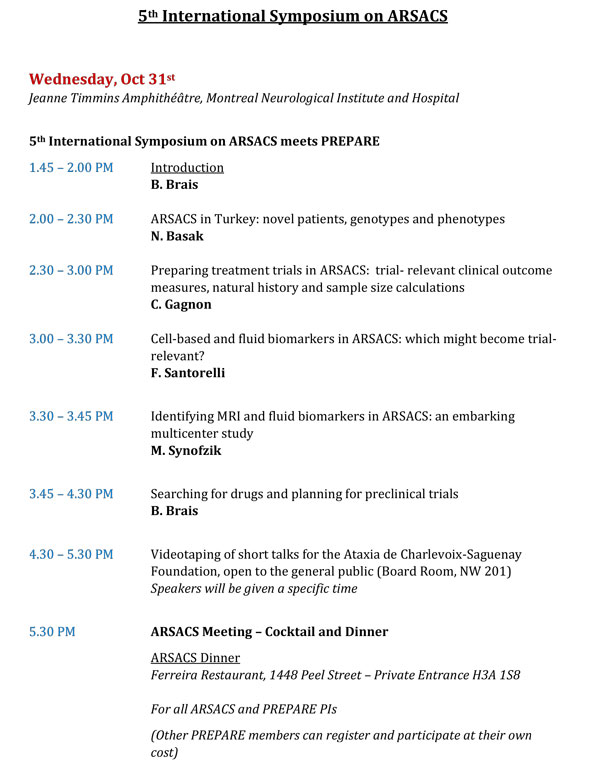 5th International Symposium on ARSACS

Wednesday, Oct 31st
Jeanne Timmins Amphithéâtre, Montreal Neurological Institute and Hospital

5th International Symposium on ARSACS meets PREPARE

1.45 – 2.00 PM
Introduction
B. Brais

2.00 – 2.30 PM
ARSACS in Turkey: novel patients, genotypes and phenotypes
N. Basak

2.30 – 3.00 PM
Preparing treatment trials in ARSACS: trial- relevant clinical outcome measures, natural history and sample size calculations
C. Gagnon

3.00 – 3.30 PM
Cell-based and fluid biomarkers in ARSACS: which might become trial-relevant?
F. Santorelli

3.30 – 3.45 PM
Identifying MRI and fluid biomarkers in ARSACS: an embarking multicenter study
M. Synofzik

3.45 – 4.30 PM
Searching for drugs and planning for preclinical trials
B. Brais

4.30 – 5.30 PM
Videotaping of short talks for the Ataxia de Charlevoix-Saguenay Foundation, open to the general public (Board Room, NW 201)
Speakers will be given a specific time

5.30 PM
ARSACS Meeting – Cocktail and Dinner

ARSACS Dinner
Ferreira Restaurant, 1448 Peel Street – Private Entrance H3A 1S8

For all ARSACS and PREPARE PIs

(Other PREPARE members can register and participate at their own cost)